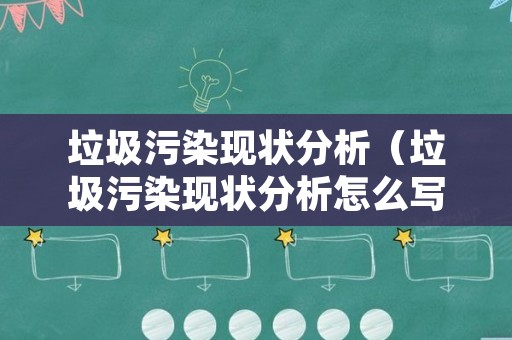 垃圾污染现状分析（垃圾污染现状分析怎么写